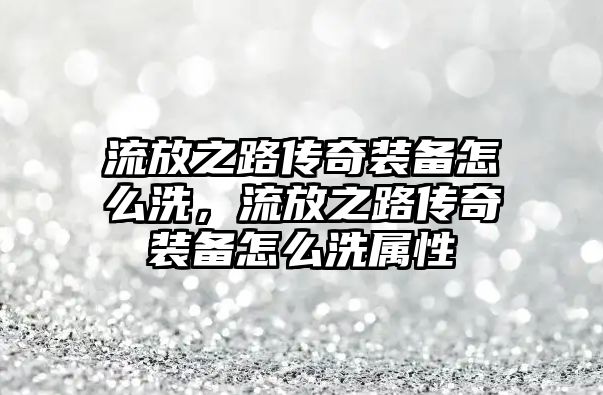 流放之路传奇装备怎么洗，流放之路传奇装备怎么洗属性